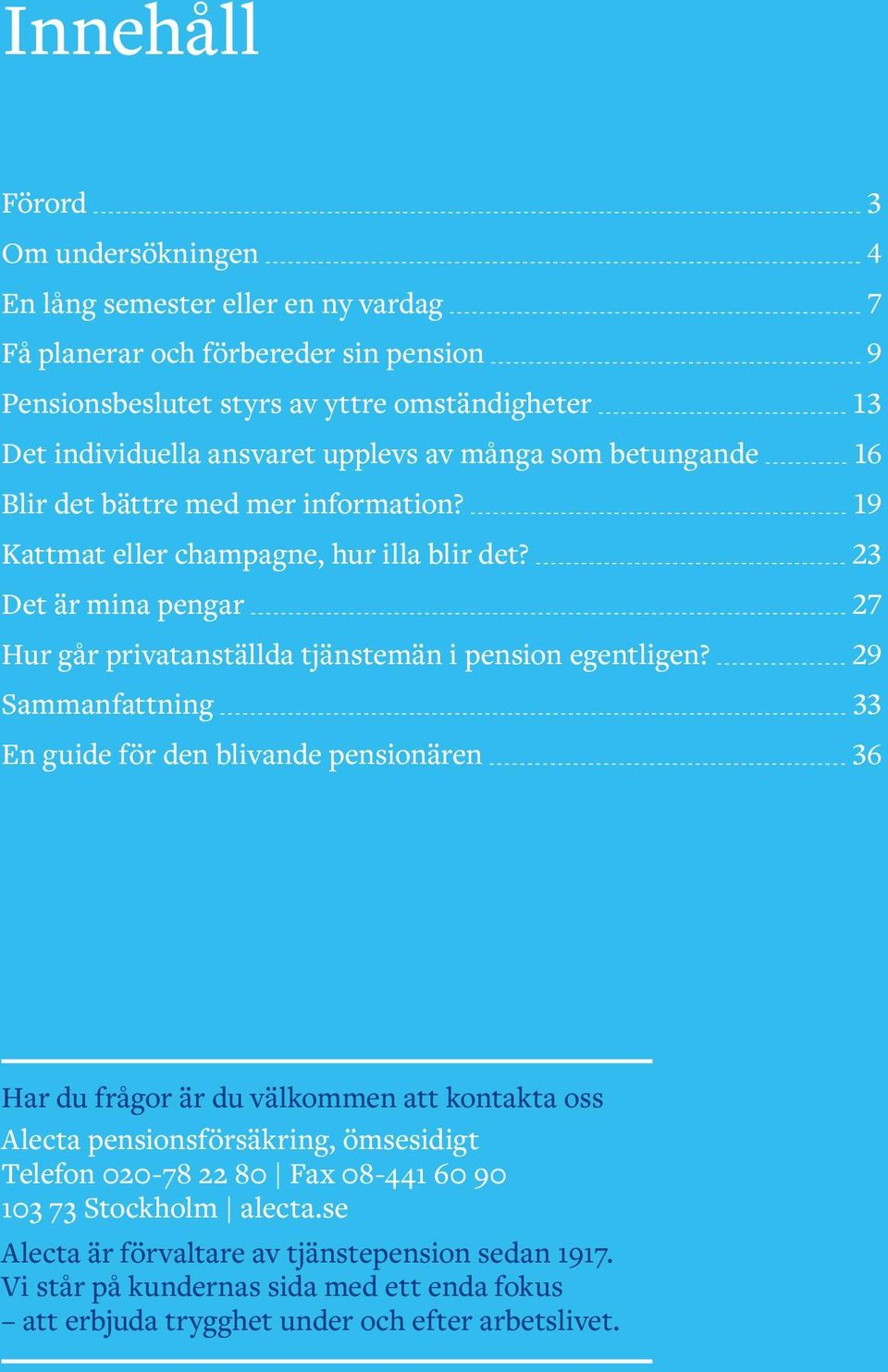 Innehåll

Förord 3
Om undersökningen 4
En lång semester eller en ny vardag 7
Få planerar och förbereder sin pension 9
Pensionsbeslutet styrs av yttre omständigheter 13
Det individuella ansvaret upplevs av många som betungande 16
Blir det bättre med mer information? 19
Kattmat eller champagne, hur illa blir det? 23
Det är mina pengar 27
Hur går privatanställda tjänstemän i pension egentligen? 29
Sammanfattning 33
En guide för den blivande pensionären 36

Har du frågor är du välkommen att kontakta oss
Alecta pensionsförsäkring, ömsesidigt
Telefon 020-78 22 80 | Fax 08-441 60 90
103 73 Stockholm | alecta.se

Alecta är förvaltare av tjänstepension sedan 1917.
Vi står på kundernas sida med ett enda fokus
– att erbjuda trygghet under och efter arbetslivet.